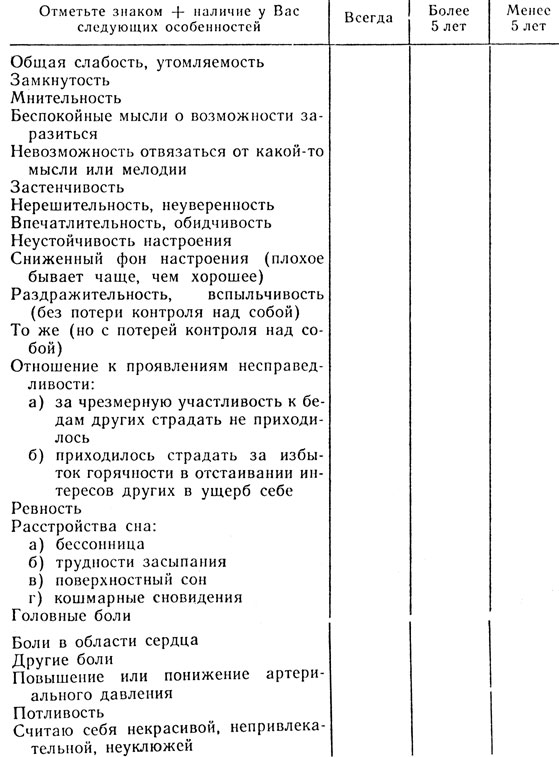 | Отметьте знаком + наличие у Вас следующих особенностей | Всегда | Более 5 лет | Менее 5 лет |
|---|---|---|---|
| Общая слабость, утомляемость | | | |
| Замкнутость | | | |
| Мнительность | | | |
| Беспокойные мысли о возможности заразиться | | | |
| Невозможность отвязаться от какой-то мысли или мелодии | | | |
| Застенчивость | | | |
| Нерешительность, неуверенность | | | |
| Впечатлительность, обидчивость | | | |
| Неустойчивость настроения | | | |
| Сниженный фон настроения (плохое бывает чаще, чем хорошее) | | | |
| Раздражительность, вспыльчивость (без потери контроля над собой) | | | |
| То же (но с потерей контроля над собой) | | | |
| Отношение к проявлениям несправедливости: | | | |
| а) за чрезмерную участливость к бедам других страдать не приходилось | | | |
| б) приходилось страдать за избыток горячности в отстаивании интересов других в ущерб себе | | | |
| Ревность | | | |
| Расстройства сна: | | | |
| а) бессонница | | | |
| б) трудности засыпания | | | |
| в) поверхностный сон | | | |
| г) кошмарные сновидения | | | |
| Головные боли | | | |
| Боли в области сердца | | | |
| Другие боли | | | |
| Повышение или понижение артериального давления | | | |
| Потливость | | | |
| Считаю себя некрасивой, непривлекательной, неуклюжей | | | |